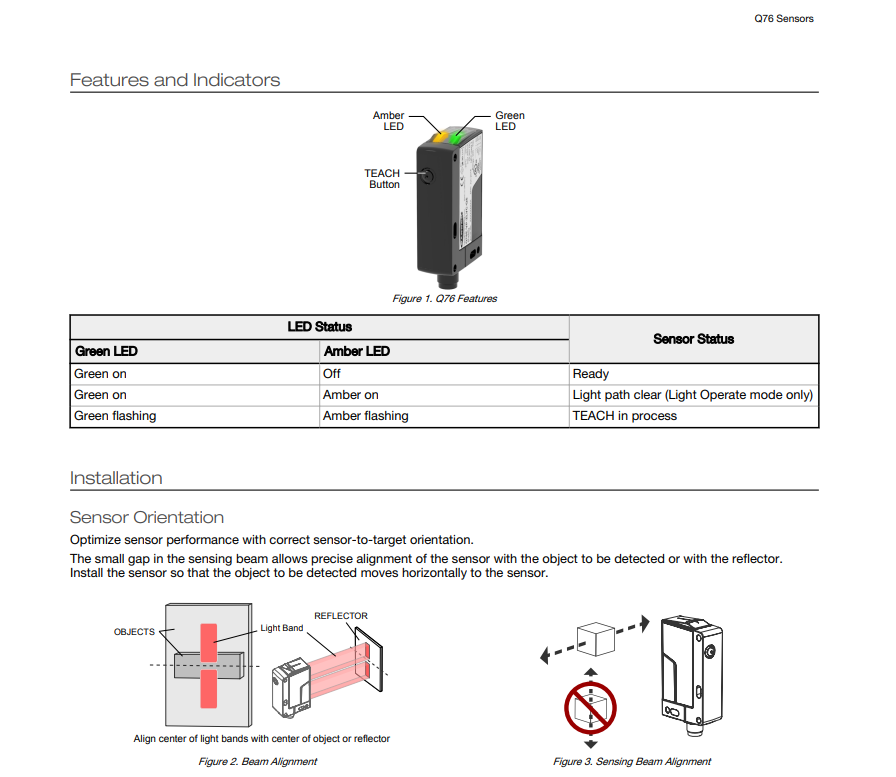 Q76 Sensors

Features and Indicators

Amber LED

Green LED

TEACH Button

Figure 1. Q76 Features

| LED Status | | Sensor Status |
|---|---|---|
| Green LED | Amber LED | |
| Green on | Off | Ready |
| Green on | Amber on | Light path clear (Light Operate mode only) |
| Green flashing | Amber flashing | TEACH in process |

Installation

Sensor Orientation

Optimize sensor performance with correct sensor-to-target orientation.

The small gap in the sensing beam allows precise alignment of the sensor with the object to be detected or with the reflector. Install the sensor so that the object to be detected moves horizontally to the sensor.

OBJECTS

Light Band

REFLECTOR

Align center of light bands with center of object or reflector

Figure 2. Beam Alignment

Figure 3. Sensing Beam Alignment